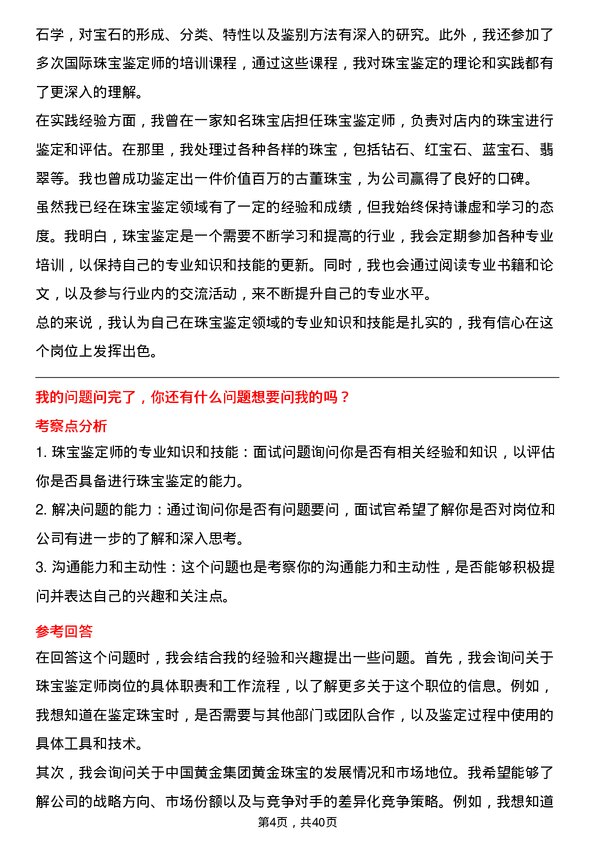 石学，对宝石的形成、分类、特性以及鉴别方法有深入的研究。此外，我还参加了多次国际珠宝鉴定师的培训课程，通过这些课程，我对珠宝鉴定的理论和实践都有了更深入的理解。

在实践经验方面，我曾在一家知名珠宝店担任珠宝鉴定师，负责对店内的珠宝进行鉴定和评估。在那里，我处理过各种各样的珠宝，包括钻石、红宝石、蓝宝石、翡翠等。我也曾成功鉴定出一件价值百万的古董珠宝，为公司赢得了良好的口碑。

虽然我已经在珠宝鉴定领域有了一定的经验和成绩，但我始终保持谦虚和学习的态度。我明白，珠宝鉴定是一个需要不断学习和提高的行业，我会定期参加各种专业培训，以保持自己的专业知识和技能的更新。同时，我也会通过阅读专业书籍和论文，以及参与行业内的交流活动，来不断提升自己的专业水平。

总的来说，我认为自己在珠宝鉴定领域的专业知识和技能是扎实的，我有信心在这个岗位上发挥出色。

我的问题问完了，你还有什么问题想要问我的吗？

考察点分析

1. 珠宝鉴定师的专业知识和技能：面试问题询问你是否有相关经验和知识，以评估你是否具备进行珠宝鉴定的能力。

2. 解决问题的能力：通过询问你是否有问题要问，面试官希望了解你是否对岗位和公司有进一步的了解和深入思考。

3. 沟通能力和主动性：这个问题也是考察你的沟通能力和主动性，是否能够积极提问并表达自己的兴趣和关注点。

参考回答

在回答这个问题时，我会结合我的经验和兴趣提出一些问题。首先，我会询问关于珠宝鉴定师岗位的具体职责和工作流程，以了解更多关于这个职位的信息。例如，我想知道在鉴定珠宝时，是否需要与其他部门或团队合作，以及鉴定过程中使用的具体工具和技术。

其次，我会询问关于中国黄金集团黄金珠宝的发展情况和市场地位。我希望能够了解公司的战略方向、市场份额以及与竞争对手的差异化竞争策略。例如，我想知道

第4页，共40页